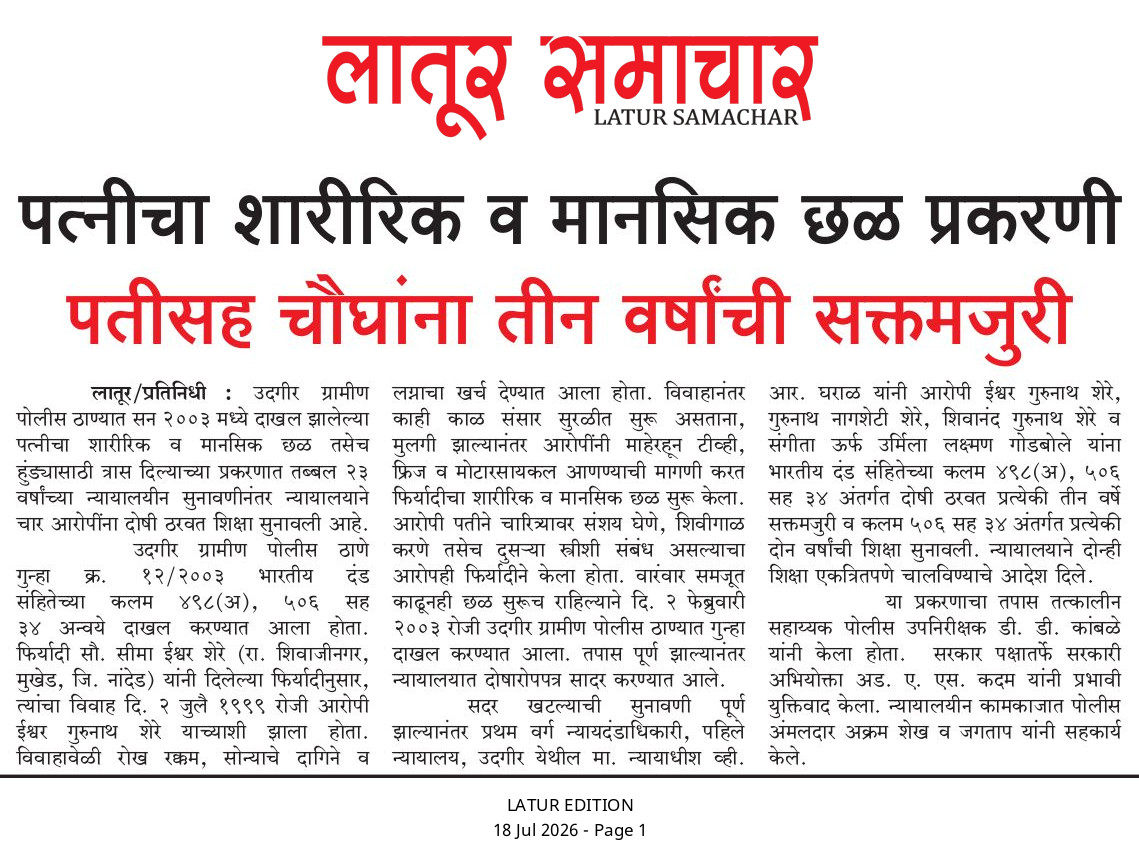 लातूर समाचार
LATUR SAMACHAR

पत्नीचा शारीरिक व मानसिक छळ प्रकरणी
पतीसह चौघांना तीन वर्षांची सक्तमजुरी

लातूर/प्रतिनिधी : उदगीर ग्रामीण पोलीस ठाण्यात सन २००३ मध्ये दाखल झालेल्या पत्नीचा शारीरिक व मानसिक छळ तसेच हुंड्यासाठी त्रास दिल्याच्या प्रकरणात तब्बल २३ वर्षांच्या न्यायालयीन सुनावणीनंतर न्यायालयाने चार आरोपींना दोषी ठरवत शिक्षा सुनावली आहे.

उदगीर ग्रामीण पोलीस ठाणे गुन्हा क्र. १२/२००३ भारतीय दंड संहितेच्या कलम ४९८(अ), ५०६ सह ३४ अन्वये दाखल करण्यात आला होता. फिर्यादी सौ. सीमा ईश्वर शेरे (रा. शिवाजीनगर, मुखेड, जि. नांदेड) यांनी दिलेल्या फिर्यादीनुसार, त्यांचा विवाह दि. २ जुलै १९९९ रोजी आरोपी ईश्वर गुरुनाथ शेरे याच्याशी झाला होता. विवाहावेळी रोख रक्कम, सोन्याचे दागिने व लग्नाचा खर्च देण्यात आला होता. विवाहानंतर काही काळ संसार सुरळीत सुरू असताना, मुलगी झाल्यानंतर आरोपींनी माहेरहून टीव्ही, फ्रिज व मोटारसायकल आणण्याची मागणी करत फिर्यादीचा शारीरिक व मानसिक छळ सुरू केला. आरोपी पतीने चारित्र्यावर संशय घेणे, शिवीगाळ करणे तसेच दुसऱ्या स्त्रीशी संबंध असल्याचा आरोपही फिर्यादीने केला होता. वारंवार समजूत काढूनही छळ सुरूच राहिल्याने दि. २ फेब्रुवारी २००३ रोजी उदगीर ग्रामीण पोलीस ठाण्यात गुन्हा दाखल करण्यात आला. तपास पूर्ण झाल्यानंतर न्यायालयात दोषारोपपत्र सादर करण्यात आले.

सदर खटल्याची सुनावणी पूर्ण झाल्यानंतर प्रथम वर्ग न्यायदंडाधिकारी, पहिले न्यायालय, उदगीर येथील मा. न्यायाधीश व्ही. आर. घराळ यांनी आरोपी ईश्वर गुरुनाथ शेरे, गुरुनाथ नागशेटी शेरे, शिवानंद गुरुनाथ शेरे व संगीता ऊर्फ उर्मिला लक्ष्मण गोडबोले यांना भारतीय दंड संहितेच्या कलम ४९८(अ), ५०६ सह ३४ अंतर्गत दोषी ठरवत प्रत्येकी तीन वर्षे सक्तमजुरी व कलम ५०६ सह ३४ अंतर्गत प्रत्येकी दोन वर्षांची शिक्षा सुनावली. न्यायालयाने दोन्ही शिक्षा एकत्रितपणे चालविण्याचे आदेश दिले.

या प्रकरणाचा तपास तत्कालीन सहाय्यक पोलीस उपनिरीक्षक डी. डी. कांबळे यांनी केला होता. सरकार पक्षातर्फे सरकारी अभियोक्ता अड. ए. एस. कदम यांनी प्रभावी युक्तिवाद केला. न्यायालयीन कामकाजात पोलीस अंमलदार अक्रम शेख व जगताप यांनी सहकार्य केले.

LATUR EDITION
18 Jul 2026 - Page 1